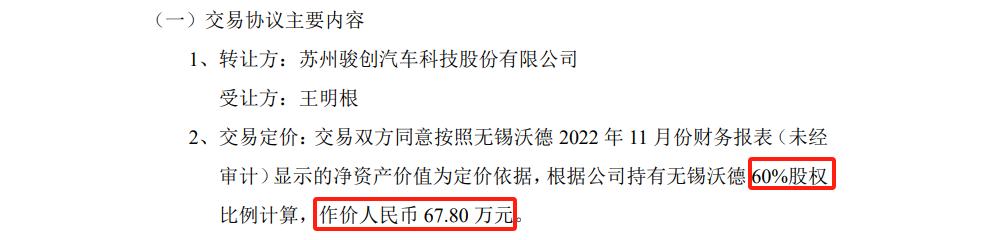 （一）交易协议主要内容

1、转让方：苏州骏创汽车科技股份有限公司

受让方：王明根

2、交易定价：交易双方同意按照无锡沃德 2022 年 11 月份财务报表（未经审计）显示的净资产价值为定价依据，根据公司持有无锡沃德 60%股权比例计算，作价人民币 67.80 万元。